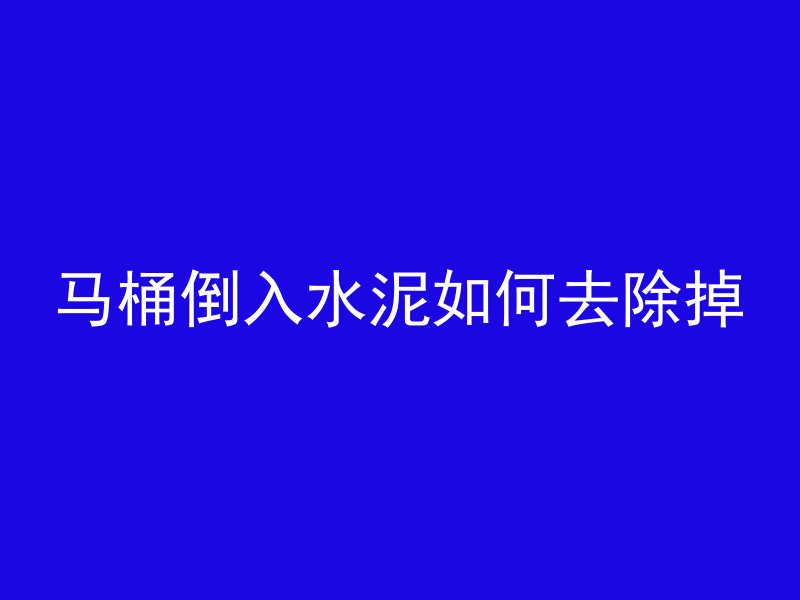 马桶倒入水泥如何去除掉